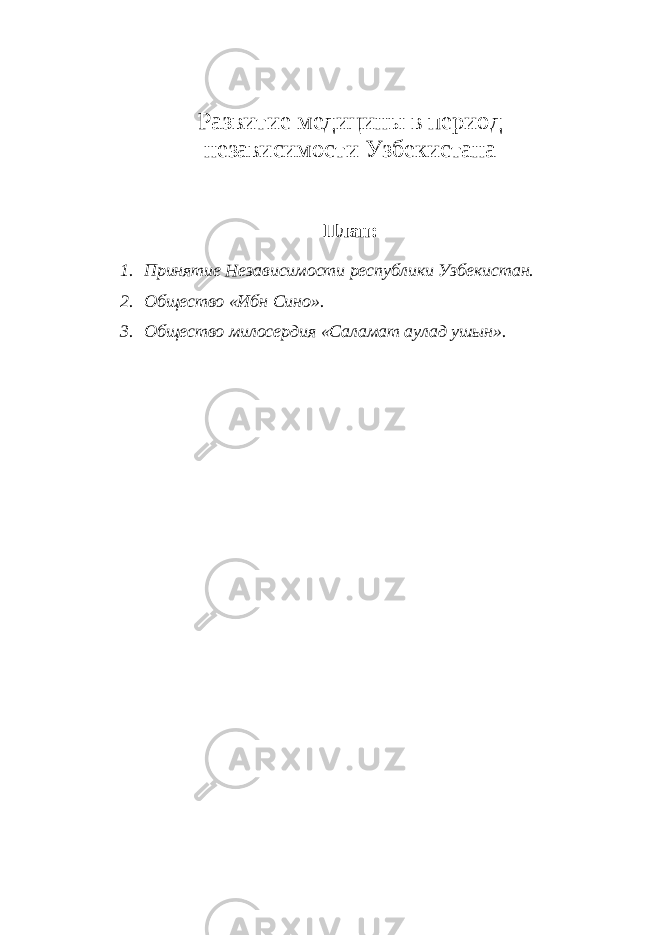 ARXIV.UZ

Развитие медицины в период независимости Узбекистана

ARXIV.UZ

План:

1. Принятие Независимости республики Узбекистан.
2. Общество «Ибн Сино».
3. Общество милосердия «Саламат аулад ушын».

ARXIV.UZ

ARXIV.UZ

ARXIV.UZ

ARXIV.UZ